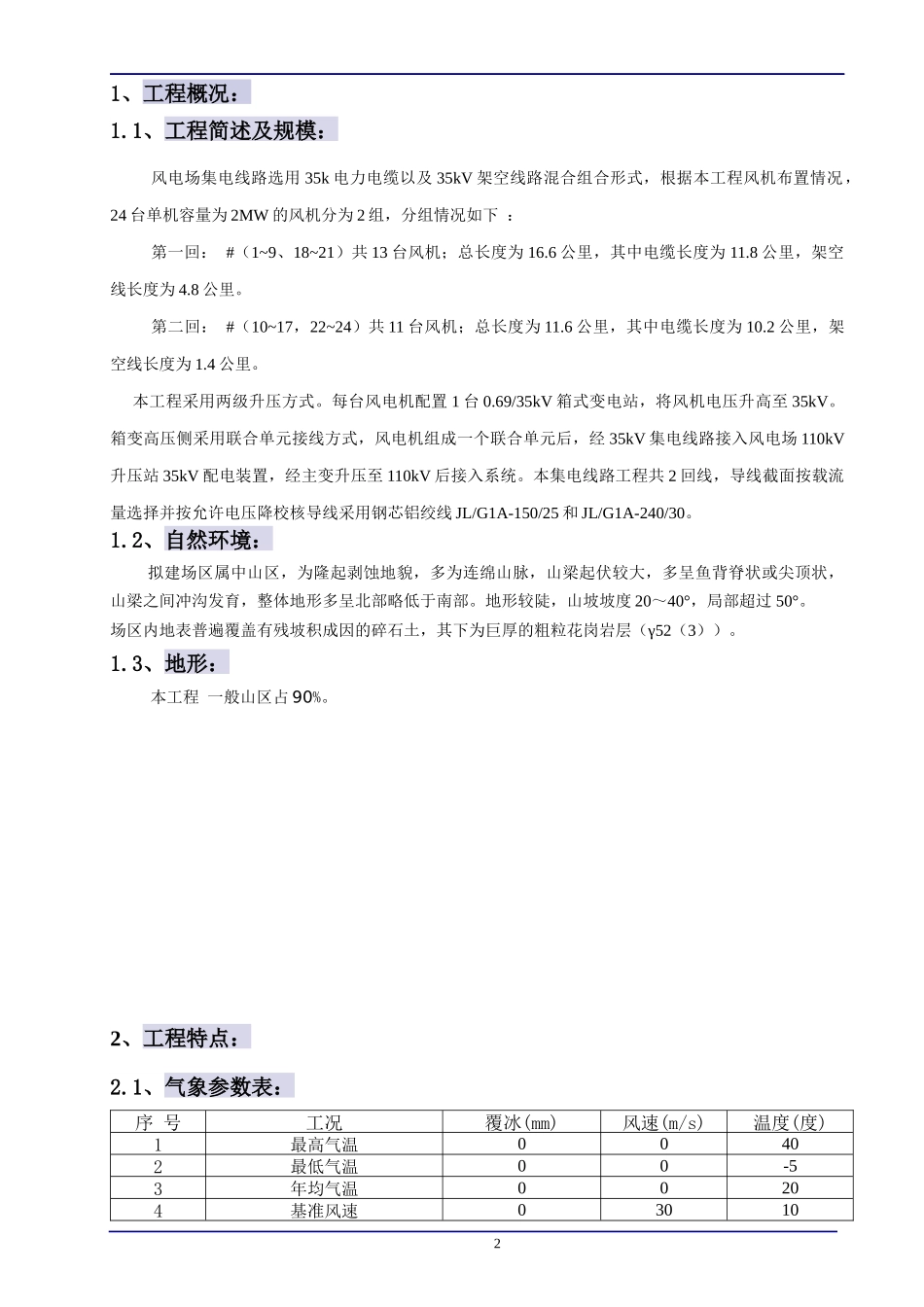 1、工程概况：

1.1、工程简述及规模：

风电场集电线路选用 35k 电力电缆以及 35kV 架空线路混合组合形式，根据本工程风机布置情况，24 台单机容量为 2MW 的风机分为 2 组，分组情况如下 ：

第一回： #（1~9、18~21）共 13 台风机；总长度为 16.6 公里，其中电缆长度为 11.8 公里，架空线长度为 4.8 公里。

第二回： #（10~17，22~24）共 11 台风机；总长度为 11.6 公里，其中电缆长度为 10.2 公里，架空线长度为 1.4 公里。

本工程采用两级升压方式。每台风电机配置 1 台 0.69/35kV 箱式变电站，将风机电压升高至 35kV。箱变高压侧采用联合单元接线方式，风电机组成一个联合单元后，经 35kV 集电线路接入风电场 110kV 升压站 35kV 配电装置，经主变升压至 110kV 后接入系统。本集电线路工程共 2 回线，导线截面按载流量选择并按允许电压降校核导线采用钢芯铝绞线 JL/G1A-150/25 和 JL/G1A-240/30。

1.2、自然环境：

拟建场区属中山区，为隆起剥蚀地貌，多为连绵山脉，山梁起伏较大，多呈鱼背脊状或尖顶状，山梁之间冲沟发育，整体地形多呈北部略低于南部。地形较陡，山坡坡度 20～40°，局部超过 50°。
场区内地表普遍覆盖有残坡积成因的碎石土，其下为巨厚的粗粒花岗岩层（γ52（3））。

1.3、地形：

本工程 一般山区占 90%。

2、工程特点：

2.1、气象参数表：

| 序 号 | 工况 | 覆冰(mm) | 风速(m/s) | 温度(度) |
|---|---|---|---|---|
| 1 | 最高气温 | 0 | 0 | 40 |
| 2 | 最低气温 | 0 | 0 | -5 |
| 3 | 年均气温 | 0 | 0 | 20 |
| 4 | 基准风速 | 0 | 30 | 10 |

2